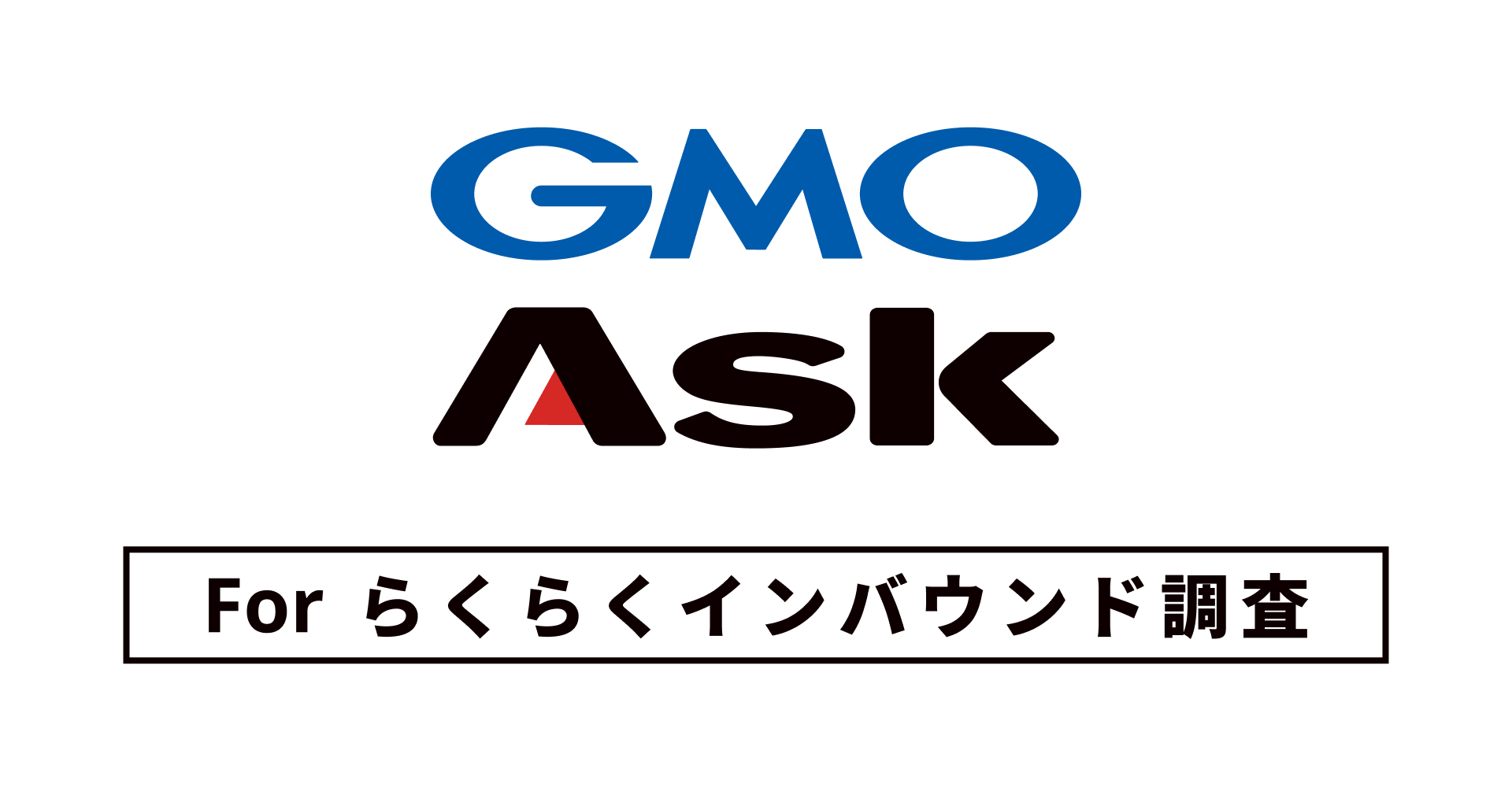 GMO
Ask

For らくらくインバウンド調査